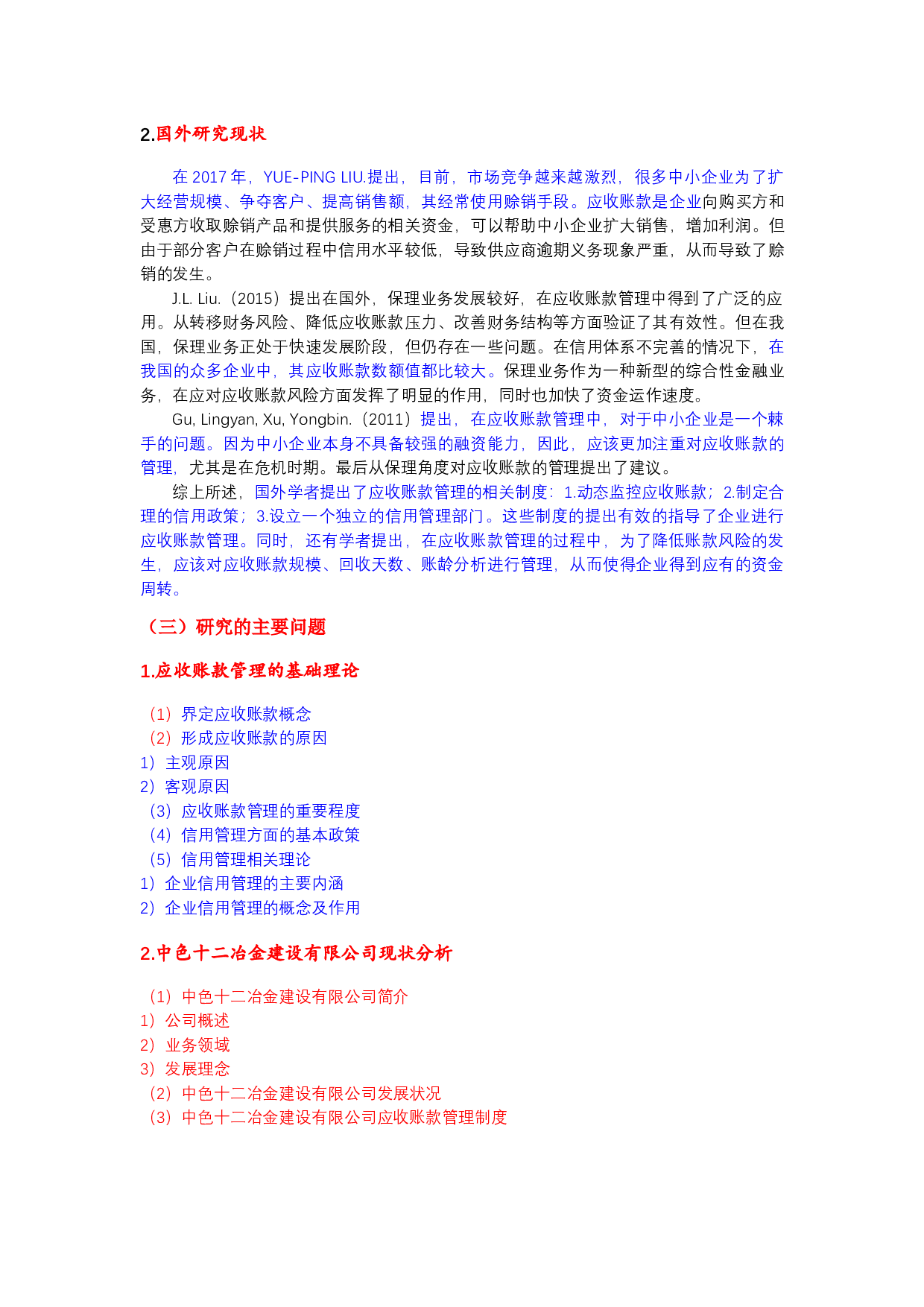 2.国外研究现状

在 2017 年，YUE-PING LIU.提出，目前，市场竞争越来越激烈，很多中小企业为了扩大经营规模、争夺客户、提高销售额，其经常使用赊销手段。应收账款是企业向购买方和受惠方收取赊销产品和提供服务的相关资金，可以帮助中小企业扩大销售，增加利润。但由于部分客户在赊销过程中信用水平较低，导致供应商逾期义务现象严重，从而导致了赊销的发生。

J.L. Liu.（2015）提出在国外，保理业务发展较好，在应收账款管理中得到了广泛的应用。从转移财务风险、降低应收账款压力、改善财务结构等方面验证了其有效性。但在我国，保理业务正处于快速发展阶段，但仍存在一些问题。在信用体系不完善的情况下，在我国的众多企业中，其应收账款数额值都比较大。保理业务作为一种新型的综合性金融业务，在应对应收账款风险方面发挥了明显的作用，同时也加快了资金运作速度。

Gu, Lingyan, Xu, Yongbin.（2011）提出，在应收账款管理中，对于中小企业是一个棘手的问题。因为中小企业本身不具备较强的融资能力，因此，应该更加注重对应收账款的管理，尤其是在危机时期。最后从保理角度对应收账款的管理提出了建议。

综上所述，国外学者提出了应收账款管理的相关制度：1.动态监控应收账款；2.制定合理的信用政策；3.设立一个独立的信用管理部门。这些制度的提出有效的指导了企业进行应收账款管理。同时，还有学者提出，在应收账款管理的过程中，为了降低账款风险的发生，应该对应收账款规模、回收天数、账龄分析进行管理，从而使得企业得到应有的资金周转。

（三）研究的主要问题

1.应收账款管理的基础理论

（1）界定应收账款概念
（2）形成应收账款的原因
1）主观原因
2）客观原因
（3）应收账款管理的重要程度
（4）信用管理方面的基本政策
（5）信用管理相关理论
1）企业信用管理的主要内涵
2）企业信用管理的概念及作用

2.中色十二冶金建设有限公司现状分析

（1）中色十二冶金建设有限公司简介
1）公司概述
2）业务领域
3）发展理念
（2）中色十二冶金建设有限公司发展状况
（3）中色十二冶金建设有限公司应收账款管理制度